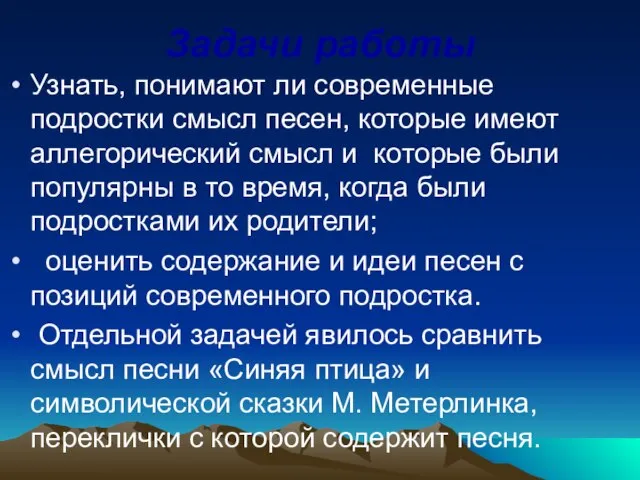 Задачи работы

• Узнать, понимают ли современные подростки смысл песен, которые имеют аллегорический смысл и которые были популярны в то время, когда были подростками их родители;

• оценить содержание и идеи песен с позиций современного подростка.

• Отдельной задачей явилось сравнить смысл песни «Синяя птица» и символической сказки М. Метерлинка, переклички с которой содержит песня.